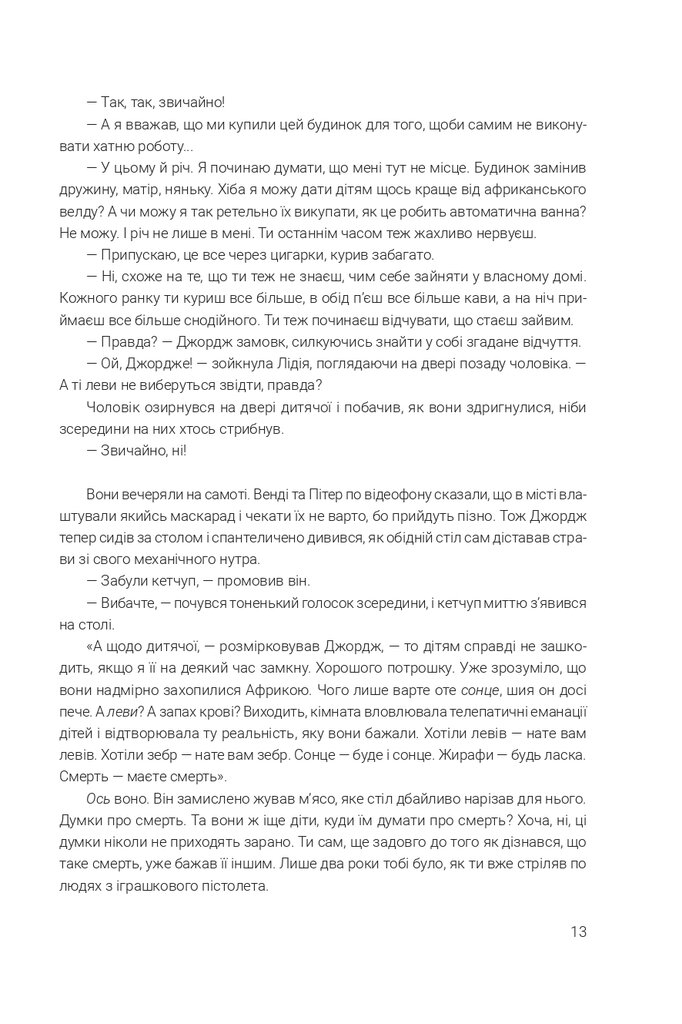 — Так, так, звичайно!

— А я вважав, що ми купили цей будинок для того, щоби самим не виконувати хатню роботу...

— У цьому й річ. Я починаю думати, що мені тут не місце. Будинок замінив дружину, матір, няньку. Хіба я можу дати дітям щось краще від африканського велду? А чи можу я так ретельно їх викупати, як це робить автоматична ванна? Не можу. І річ не лише в мені. Ти останнім часом теж жахливо нервуєш.

— Припускаю, це все через цигарки, курив забагато.

— Ні, схоже на те, що ти теж не знаєш, чим себе зайняти у власному домі. Кожного ранку ти куриш все більше, в обід п'єш все більше кави, а на ніч приймаєш все більше снодійного. Ти теж починаєш відчувати, що стаєш зайвим.

— Правда? — Джордж замовк, силкуючись знайти у собі згадане відчуття.

— Ой, Джордже! — зойкнула Лідія, поглядаючи на двері позаду чоловіка. — А ті леви не виберуться звідти, правда?

Чоловік озирнувся на двері дитячої і побачив, як вони здригнулися, ніби зсередини на них хтось стрибнув.

— Звичайно, ні!

Вони вечеряли на самоті. Венді та Пітер по відеофону сказали, що в місті влаштували якийсь маскарад і чекати їх не варто, бо прийдуть пізно. Тож Джордж тепер сидів за столом і спантеличено дивився, як обідній стіл сам діставав страви зі свого механічного нутра.

— Забули кетчуп, — промовив він.

— Вибачте, — почувся тоненький голосок зсередини, і кетчуп миттю з'явився на столі.

«А щодо дитячої, — розмірковував Джордж, — то дітям справді не зашкодить, якщо я її на деякий час замкну. Хорошого потрошку. Уже зрозуміло, що вони надмірно захопилися Африкою. Чого лише варте оте сонце, шия он досі пече. А леви? А запах крові? Виходить, кімната вловлювала телепатичні еманації дітей і відтворювала ту реальність, яку вони бажали. Хотіли левів — нате вам левів. Хотіли зебр — нате вам зебр. Сонце — буде і сонце. Жирафи — будь ласка. Смерть — маєте смерть».

Ось воно. Він замислено жував м'ясо, яке стіл дбайливо нарізав для нього. Думки про смерть. Та вони ж іще діти, куди їм думати про смерть? Хоча, ні, ці думки ніколи не приходять зарано. Ти сам, ще задовго до того як дізнався, що таке смерть, уже бажав її іншим. Лише два роки тобі було, як ти вже стріляв по людях з іграшкового пістолета.

13